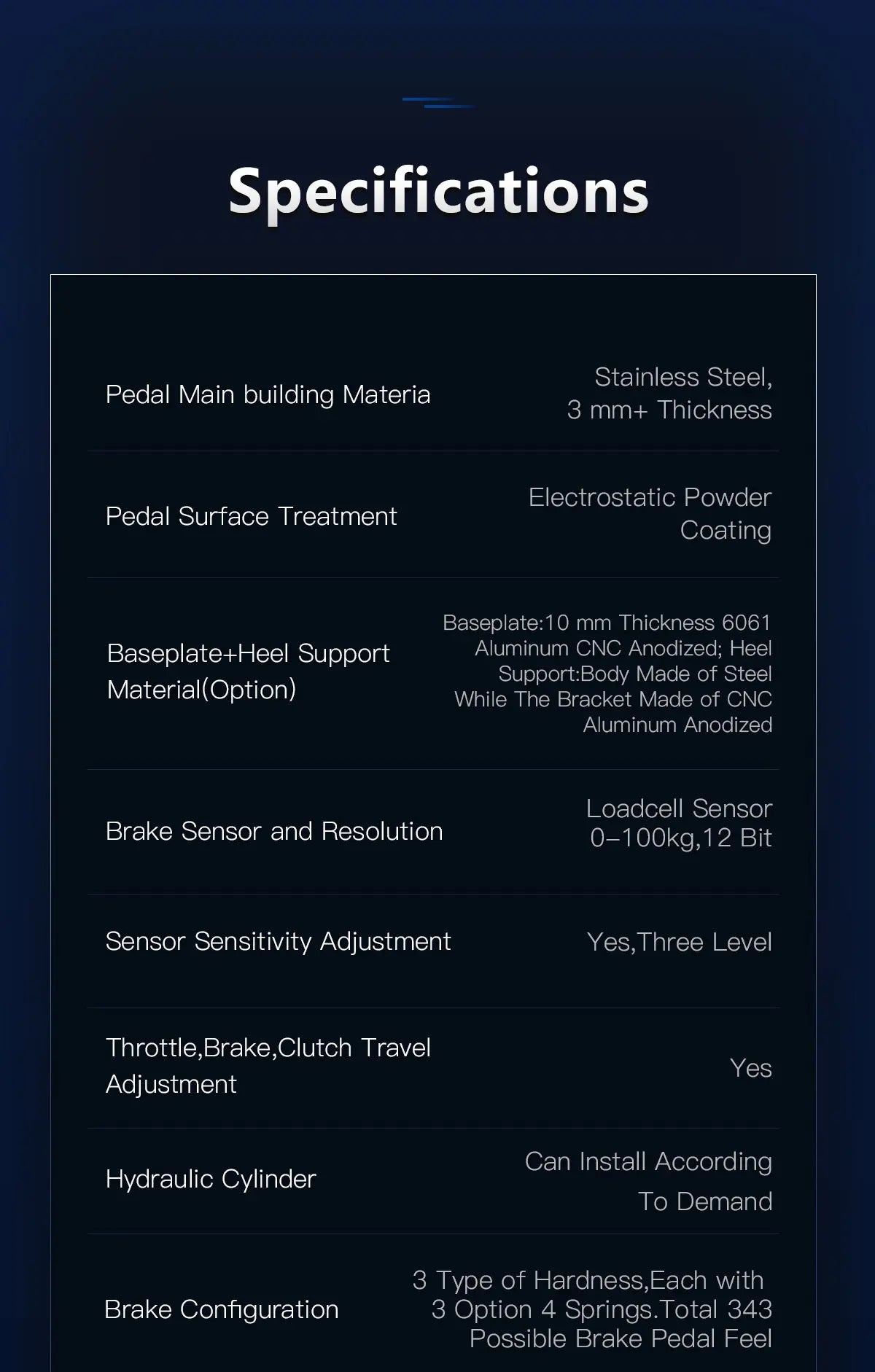 Specifications

| | |
|---|---|
| Pedal Main building Materia | Stainless Steel, 3 mm+ Thickness |
| Pedal Surface Treatment | Electrostatic Powder Coating |
| Baseplate+Heel Support Material(Option) | Baseplate:10 mm Thickness 6061 Aluminum CNC Anodized; Heel Support:Body Made of Steel While The Bracket Made of CNC Aluminum Anodized |
| Brake Sensor and Resolution | Loadcell Sensor 0–100kg,12 Bit |
| Sensor Sensitivity Adjustment | Yes,Three Level |
| Throttle,Brake,Clutch Travel Adjustment | Yes |
| Hydraulic Cylinder | Can Install According To Demand |
| Brake Configuration | 3 Type of Hardness,Each with 3 Option 4 Springs.Total 343 Possible Brake Pedal Feel |